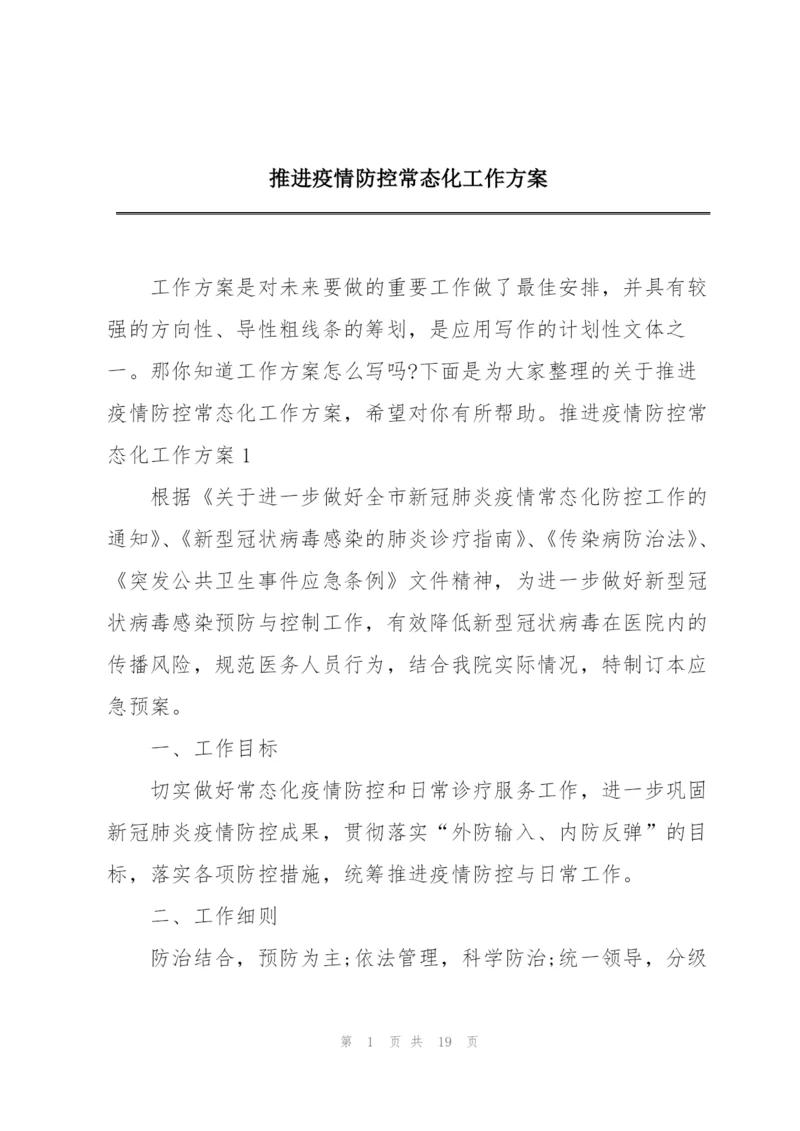 推进疫情防控常态化工作方案

工作方案是对未来要做的重要工作做了最佳安排，并具有较强的方向性、导性粗线条的筹划，是应用写作的计划性文体之一。那你知道工作方案怎么写吗?下面是为大家整理的关于推进疫情防控常态化工作方案，希望对你有所帮助。推进疫情防控常态化工作方案1

根据《关于进一步做好全市新冠肺炎疫情常态化防控工作的通知》、《新型冠状病毒感染的肺炎诊疗指南》、《传染病防治法》、《突发公共卫生事件应急条例》文件精神，为进一步做好新型冠状病毒感染预防与控制工作，有效降低新型冠状病毒在医院内的传播风险，规范医务人员行为，结合我院实际情况，特制订本应急预案。

一、工作目标

切实做好常态化疫情防控和日常诊疗服务工作，进一步巩固新冠肺炎疫情防控成果，贯彻落实“外防输入、内防反弹”的目标，落实各项防控措施，统筹推进疫情防控与日常工作。

二、工作细则

防治结合，预防为主;依法管理，科学防治;统一领导，分级

第 1 页 共 19 页